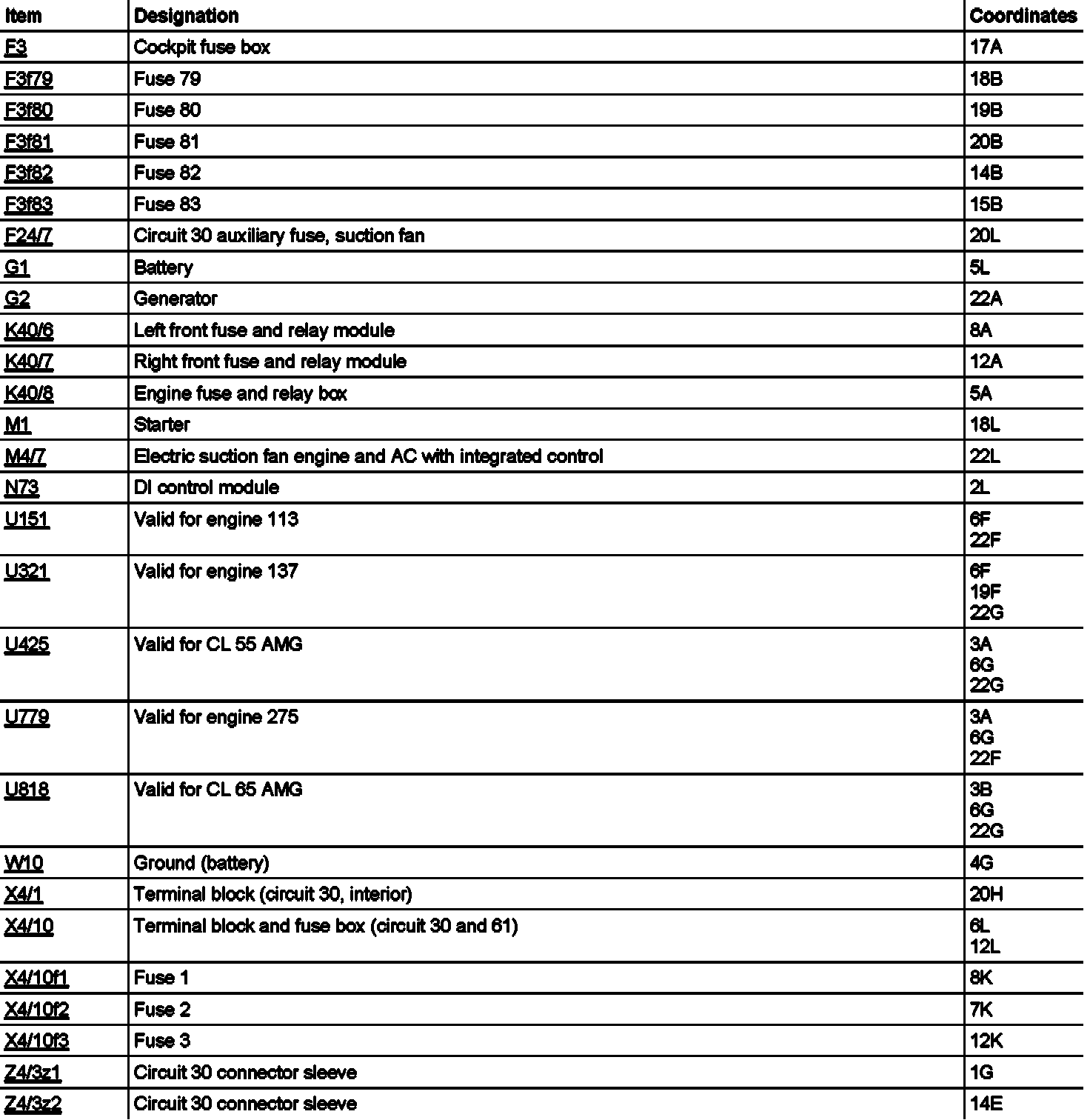 | Item | Designation | Coordinates |
|---|---|---|
| F3 | Cockpit fuse box | 17A |
| F3f79 | Fuse 79 | 18B |
| F3f80 | Fuse 80 | 19B |
| F3f81 | Fuse 81 | 20B |
| F3f82 | Fuse 82 | 14B |
| F3f83 | Fuse 83 | 15B |
| F24/7 | Circuit 30 auxiliary fuse, suction fan | 20L |
| G1 | Battery | 5L |
| G2 | Generator | 22A |
| K40/6 | Left front fuse and relay module | 8A |
| K40/7 | Right front fuse and relay module | 12A |
| K40/8 | Engine fuse and relay box | 5A |
| M1 | Starter | 18L |
| M4/7 | Electric suction fan engine and AC with integrated control | 22L |
| N73 | DI control module | 2L |
| U151 | Valid for engine 113 | 6F 22F |
| U321 | Valid for engine 137 | 6F 19F 22G |
| U425 | Valid for CL 55 AMG | 3A 6G 22G |
| U779 | Valid for engine 275 | 3A 6G 22F |
| U818 | Valid for CL 65 AMG | 3B 6G 22G |
| W10 | Ground (battery) | 4G |
| X4/1 | Terminal block (circuit 30, interior) | 20H |
| X4/10 | Terminal block and fuse box (circuit 30 and 61) | 6L 12L |
| X4/10f1 | Fuse 1 | 8K |
| X4/10f2 | Fuse 2 | 7K |
| X4/10f3 | Fuse 3 | 12K |
| Z4/3z1 | Circuit 30 connector sleeve | 1G |
| Z4/3z2 | Circuit 30 connector sleeve | 14E |